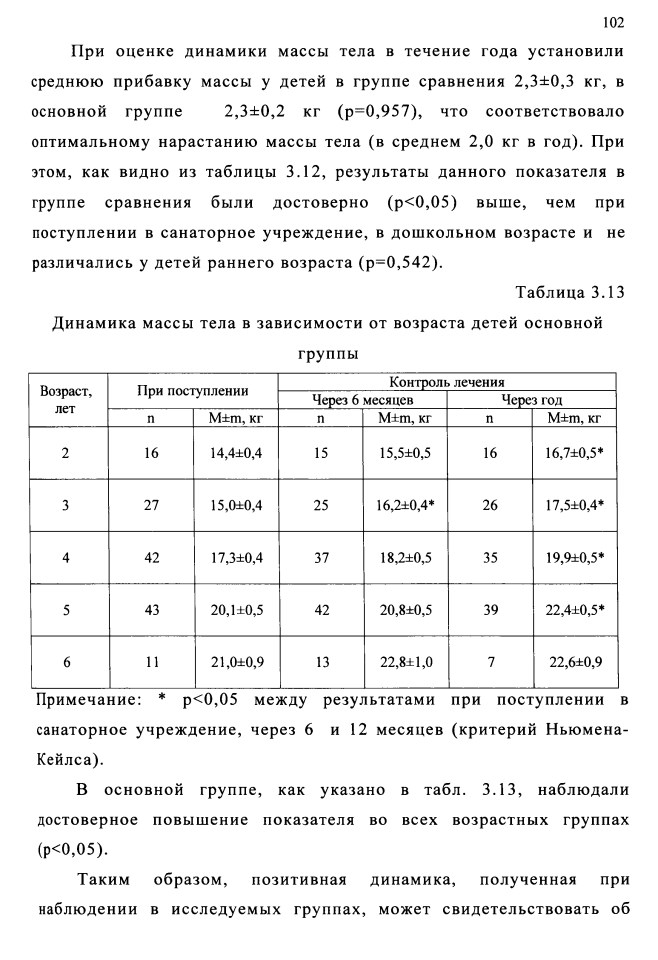 102

При оценке динамики массы тела в течение года установили среднюю прибавку массы у детей в группе сравнения 2,3±0,3 кг, в основной группе 2,3±0,2 кг (p=0,957), что соответствовало оптимальному нарастанию массы тела (в среднем 2,0 кг в год). При этом, как видно из таблицы 3.12, результаты данного показателя в группе сравнения были достоверно (p<0,05) выше, чем при поступлении в санаторное учреждение, в дошкольном возрасте и не различались у детей раннего возраста (p=0,542).

Таблица 3.13

Динамика массы тела в зависимости от возраста детей основной группы

| Возраст, лет | При поступлении | | Контроль лечения | | | |
|---|---|---|---|---|---|---|
| | | | Через 6 месяцев | | Через год | |
| | n | M±m, кг | n | M±m, кг | n | M±m, кг |
| 2 | 16 | 14,4±0,4 | 15 | 15,5±0,5 | 16 | 16,7±0,5* |
| 3 | 27 | 15,0±0,4 | 25 | 16,2±0,4* | 26 | 17,5±0,4* |
| 4 | 42 | 17,3±0,4 | 37 | 18,2±0,5 | 35 | 19,9±0,5* |
| 5 | 43 | 20,1±0,5 | 42 | 20,8±0,5 | 39 | 22,4±0,5* |
| 6 | 11 | 21,0±0,9 | 13 | 22,8±1,0 | 7 | 22,6±0,9 |

Примечание: * p<0,05 между результатами при поступлении в санаторное учреждение, через 6 и 12 месяцев (критерий Ньюмена-Кейлса).

В основной группе, как указано в табл. 3.13, наблюдали достоверное повышение показателя во всех возрастных группах (p<0,05).

Таким образом, позитивная динамика, полученная при наблюдении в исследуемых группах, может свидетельствовать об